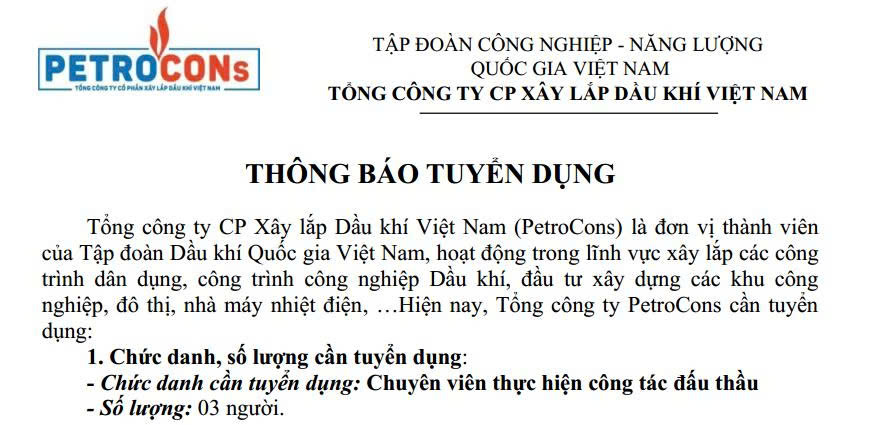 PETROCONs
TỔNG CÔNG TY CỔ PHẦN XÂY LẮP DẦU KHÍ VIỆT NAM

TẬP ĐOÀN CÔNG NGHIỆP - NĂNG LƯỢNG
QUỐC GIA VIỆT NAM
TỔNG CÔNG TY CP XÂY LẮP DẦU KHÍ VIỆT NAM

THÔNG BÁO TUYỂN DỤNG

Tổng công ty CP Xây lắp Dầu khí Việt Nam (PetroCons) là đơn vị thành viên của Tập đoàn Dầu khí Quốc gia Việt Nam, hoạt động trong lĩnh vực xây lắp các công trình dân dụng, công trình công nghiệp Dầu khí, đầu tư xây dựng các khu công nghiệp, đô thị, nhà máy nhiệt điện, …Hiện nay, Tổng công ty PetroCons cần tuyển dụng:

1. Chức danh, số lượng cần tuyển dụng:
- Chức danh cần tuyển dụng: Chuyên viên thực hiện công tác đấu thầu
- Số lượng: 03 người.